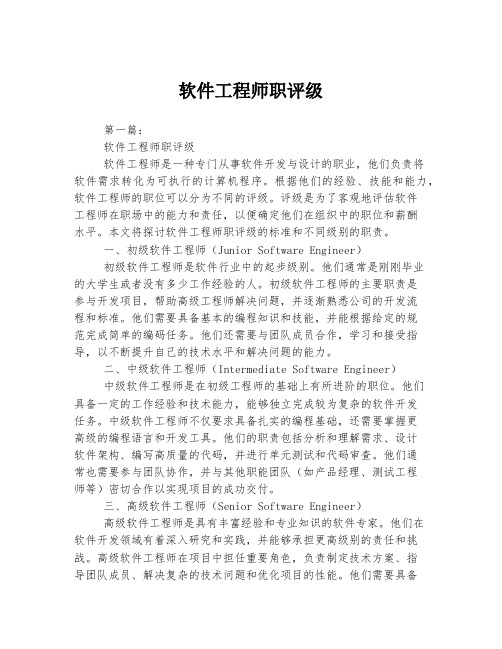 软件工程师职评级

第一篇：

软件工程师职评级

软件工程师是一种专门从事软件开发与设计的职业，他们负责将软件需求转化为可执行的计算机程序。根据他们的经验、技能和能力，软件工程师的职位可以分为不同的评级。评级是为了客观地评估软件工程师在职场中的能力和责任，以便确定他们在组织中的职位和薪酬水平。本文将探讨软件工程师职评级的标准和不同级别的职责。

一、初级软件工程师（Junior Software Engineer）

初级软件工程师是软件行业中的起步级别。他们通常是刚刚毕业的大学生或者没有多少工作经验的人。初级软件工程师的主要职责是参与开发项目，帮助高级工程师解决问题，并逐渐熟悉公司的开发流程和标准。他们需要具备基本的编程知识和技能，并能根据给定的规范完成简单的编码任务。他们还需要与团队成员合作，学习和接受指导，以不断提升自己的技术水平和解决问题的能力。

二、中级软件工程师（Intermediate Software Engineer）

中级软件工程师是在初级工程师的基础上有所进阶的职位。他们具备一定的工作经验和技术能力，能够独立完成较为复杂的软件开发任务。中级软件工程师不仅要求具备扎实的编程基础，还需要掌握更高级的编程语言和开发工具。他们的职责包括分析和理解需求、设计软件架构、编写高质量的代码，并进行单元测试和代码审查。他们通常也需要参与团队协作，并与其他职能团队（如产品经理、测试工程师等）密切合作以实现项目的成功交付。

三、高级软件工程师（Senior Software Engineer）

高级软件工程师是具有丰富经验和专业知识的软件专家。他们在软件开发领域有着深入研究和实践，并能够承担更高级别的责任和挑战。高级软件工程师在项目中担任重要角色，负责制定技术方案、指导团队成员、解决复杂的技术问题和优化项目的性能。他们需要具备